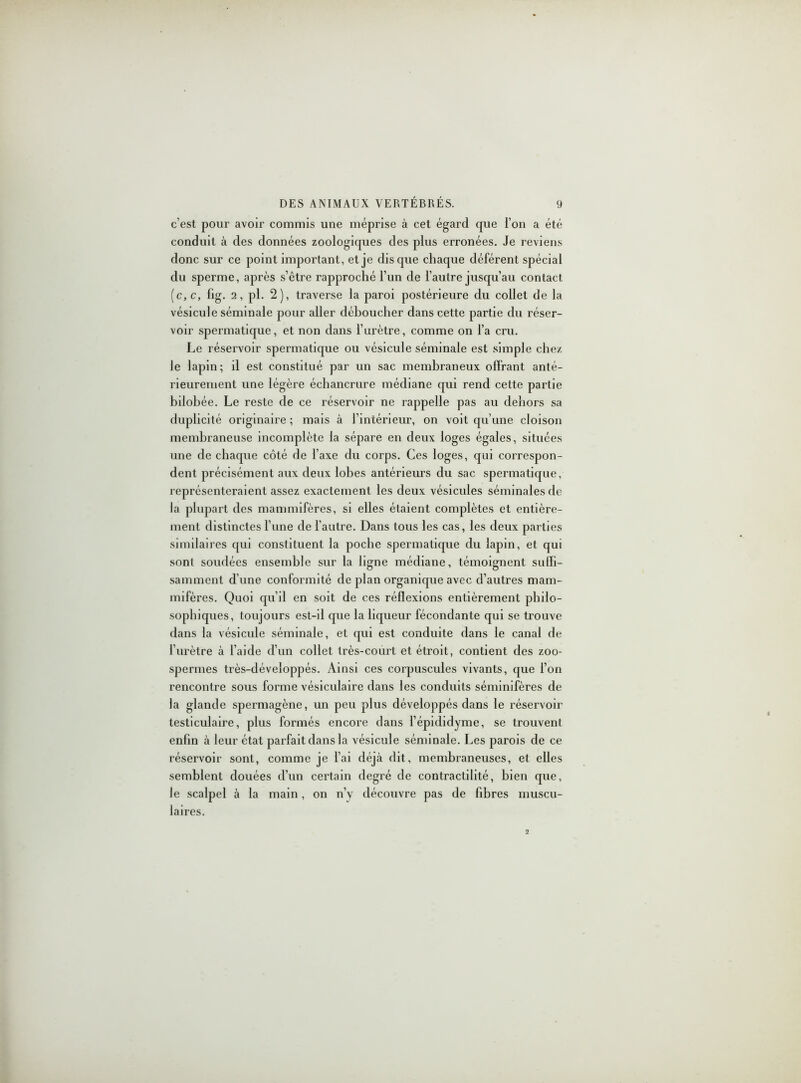 DES ANIMAUX VERTÉBRÉS. 9

c'est pour avoir commis une méprise à cet égard que l'on a été conduit à des données zoologiques des plus erronées. Je reviens donc sur ce point important, et je dis que chaque déférent spécial du sperme, après s'être rapproché l'un de l'autre jusqu'au contact (c, c, fig. 2, pl. 2), traverse la paroi postérieure du collet de la vésicule séminale pour aller déboucher dans cette partie du réservoir spermatique, et non dans l'urètre, comme on l'a cru.

Le réservoir spermatique ou vésicule séminale est simple chez le lapin; il est constitué par un sac membraneux offrant antérieurement une légère échancrure médiane qui rend cette partie bilobée. Le reste de ce réservoir ne rappelle pas au dehors sa duplicité originaire; mais à l'intérieur, on voit qu'une cloison membraneuse incomplète la sépare en deux loges égales, situées une de chaque côté de l'axe du corps. Ces loges, qui correspondent précisément aux deux lobes antérieurs du sac spermatique, représenteraient assez exactement les deux vésicules séminales de la plupart des mammifères, si elles étaient complètes et entièrement distinctes l'une de l'autre. Dans tous les cas, les deux parties similaires qui constituent la poche spermatique du lapin, et qui sont soudées ensemble sur la ligne médiane, témoignent suffisamment d'une conformité de plan organique avec d'autres mammifères. Quoi qu'il en soit de ces réflexions entièrement philosophiques, toujours est-il que la liqueur fécondante qui se trouve dans la vésicule séminale, et qui est conduite dans le canal de l'urètre à l'aide d'un collet très-court et étroit, contient des zoospermes très-développés. Ainsi ces corpuscules vivants, que l'on rencontre sous forme vésiculaire dans les conduits séminifères de la glande spermagène, un peu plus développés dans le réservoir testiculaire, plus formés encore dans l'épididyme, se trouvent enfin à leur état parfait dans la vésicule séminale. Les parois de ce réservoir sont, comme je l'ai déjà dit, membraneuses, et elles semblent douées d'un certain degré de contractilité, bien que, le scalpel à la main, on n'y découvre pas de fibres musculaires.

2